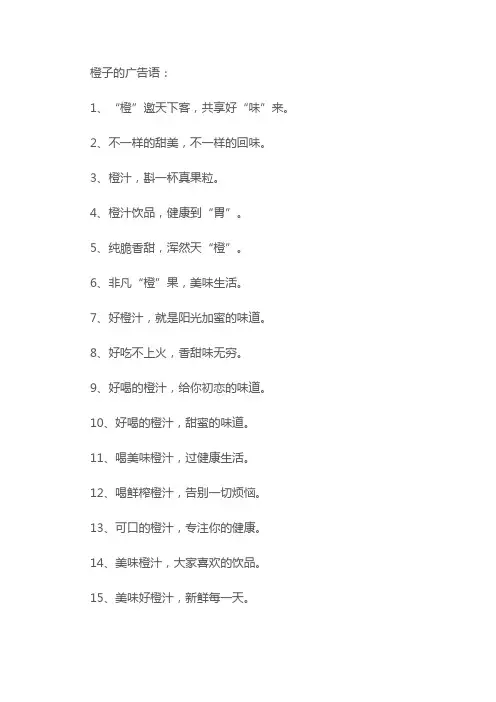 橙子的广告语：

1、“橙”邀天下客，共享好“味”来。

2、不一样的甜美，不一样的回味。

3、橙汁，斟一杯真果粒。

4、橙汁饮品，健康到“胃”。

5、纯脆香甜，浑然天“橙”。

6、非凡“橙”果，美味生活。

7、好橙汁，就是阳光加蜜的味道。

8、好吃不上火，香甜味无穷。

9、好喝的橙汁，给你初恋的味道。

10、好喝的橙汁，甜蜜的味道。

11、喝美味橙汁，过健康生活。

12、喝鲜榨橙汁，告别一切烦恼。

13、可口的橙汁，专注你的健康。

14、美味橙汁，大家喜欢的饮品。

15、美味好橙汁，新鲜每一天。